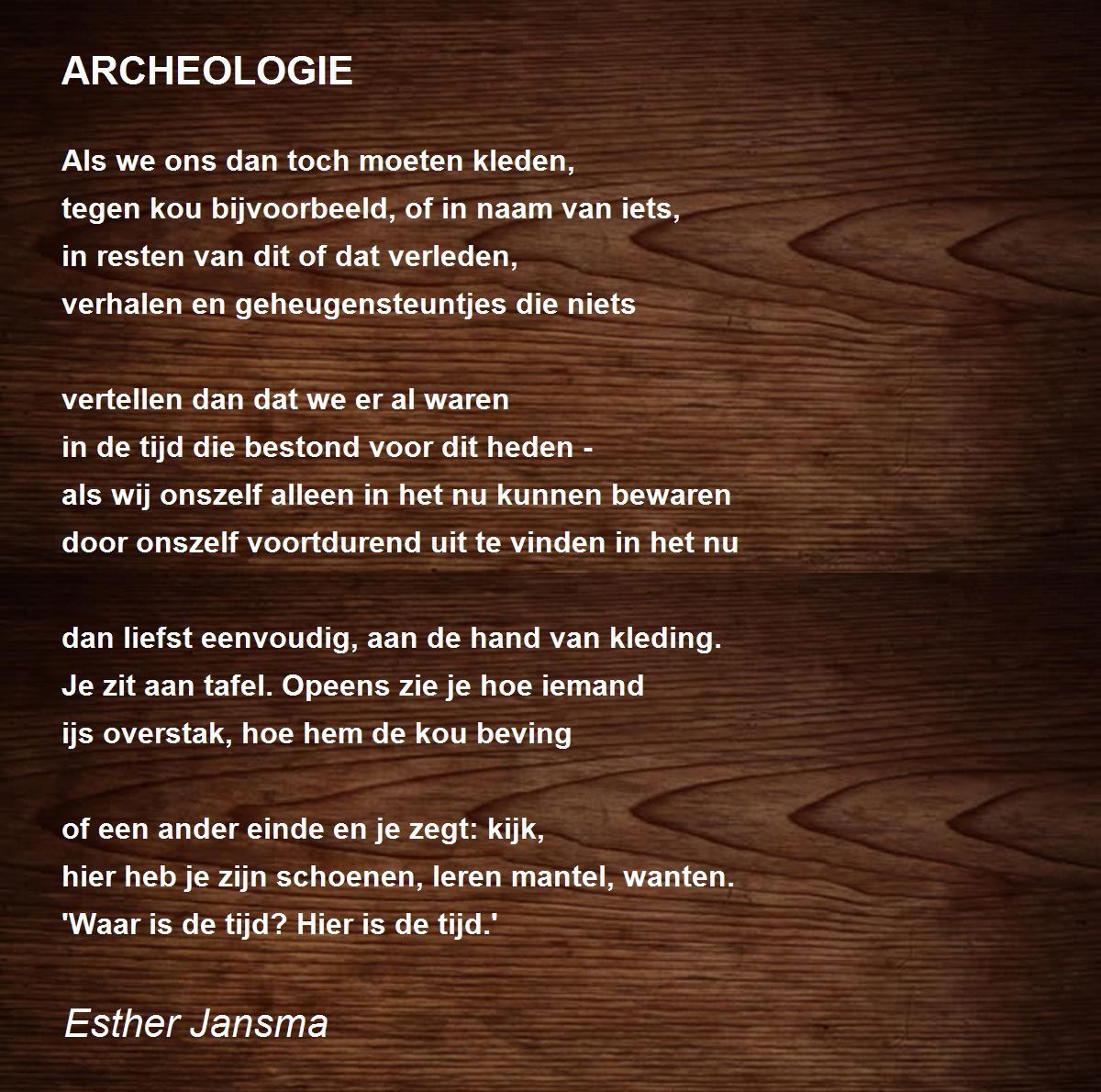 ARCHEOLOGIE

Als we ons dan toch moeten kleden,
tegen kou bijvoorbeeld, of in naam van iets,
in resten van dit of dat verleden,
verhalen en geheugensteuntjes die niets

vertellen dan dat we er al waren
in de tijd die bestond voor dit heden -
als wij onszelf alleen in het nu kunnen bewaren
door onszelf voortdurend uit te vinden in het nu

dan liefst eenvoudig, aan de hand van kleding.
Je zit aan tafel. Opeens zie je hoe iemand
ijs overstak, hoe hem de kou beving

of een ander einde en je zegt: kijk,
hier heb je zijn schoenen, leren mantel, wanten.
'Waar is de tijd? Hier is de tijd.'

Esther Jansma